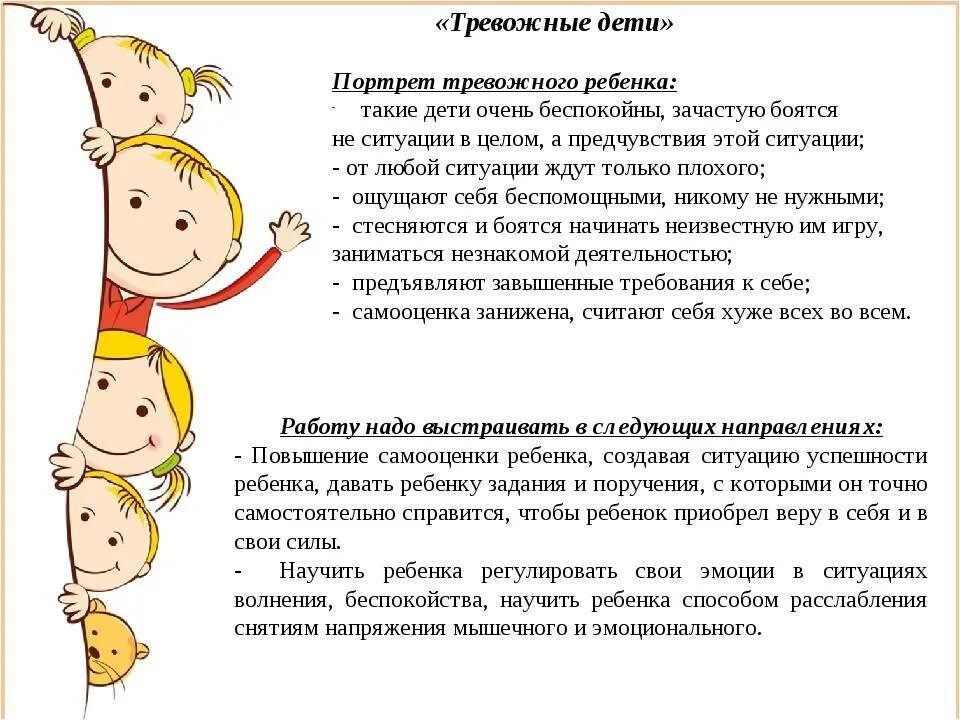 «Тревожные дети»

Портрет тревожного ребенка:
- такие дети очень беспокойны, зачастую боятся не ситуации в целом, а предчувствия этой ситуации;
- от любой ситуации ждут только плохого;
- ощущают себя беспомощными, никому не нужными;
- стесняются и боятся начинать неизвестную им игру, заниматься незнакомой деятельностью;
- предъявляют завышенные требования к себе;
- самооценка занижена, считают себя хуже всех во всем.

Работу надо выстраивать в следующих направлениях:
- Повышение самооценки ребенка, создавая ситуацию успешности ребенка, давать ребенку задания и поручения, с которыми он точно самостоятельно справится, чтобы ребенок приобрел веру в себя и в свои силы.
- Научить ребенка регулировать свои эмоции в ситуациях волнения, беспокойства, научить ребенка способом расслабления снятиям напряжения мышечного и эмоционального.